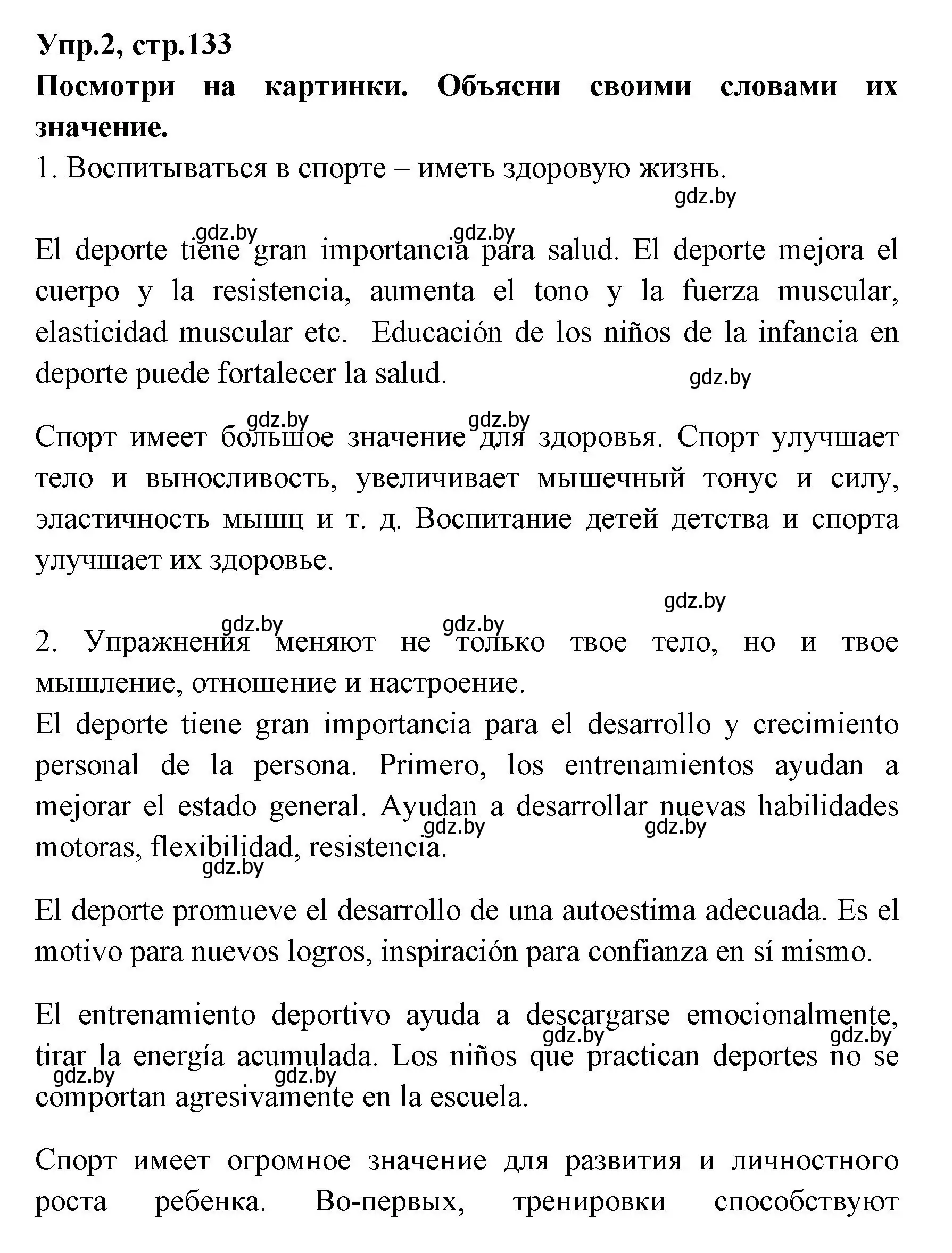 Упр.2, стр.133
Посмотри на картинки. Объясни своими словами их значение.
1. Воспитываться в спорте – иметь здоровую жизнь.
gdz.by

gdz.by gdz.by
El deporte tiene gran importancia para salud. El deporte mejora el cuerpo y la resistencia, aumenta el tono y la fuerza muscular, elasticidad muscular etc. Educación de los niños de la infancia en deporte puede fortalecer la salud.
gdz.by

gdz.by gdz.by
Спорт имеет большое значение для здоровья. Спорт улучшает тело и выносливость, увеличивает мышечный тонус и силу, эластичность мышц и т. д. Воспитание детей детства и спорта улучшает их здоровье.

gdz.by
gdz.by gdz.by
2. Упражнения меняют не только твое тело, но и твое мышление, отношение и настроение.
El deporte tiene gran importancia para el desarrollo y crecimiento personal de la persona. Primero, los entrenamientos ayudan a mejorar el estado general. Ayudan a desarrollar nuevas habilidades motoras, flexibilidad, resistencia.
gdz.by gdz.by
gdz.by

El deporte promueve el desarrollo de una autoestima adecuada. Es el motivo para nuevos logros, inspiración para confianza en sí mismo.

El entrenamiento deportivo ayuda a descargarse emocionalmente, tirar la energía acumulada. Los niños que practican deportes no se comportan agresivamente en la escuela.
gdz.by gdz.by
gdz.by gdz.by

Спорт имеет огромное значение для развития и личностного роста ребенка. Во-первых, тренировки способствуют